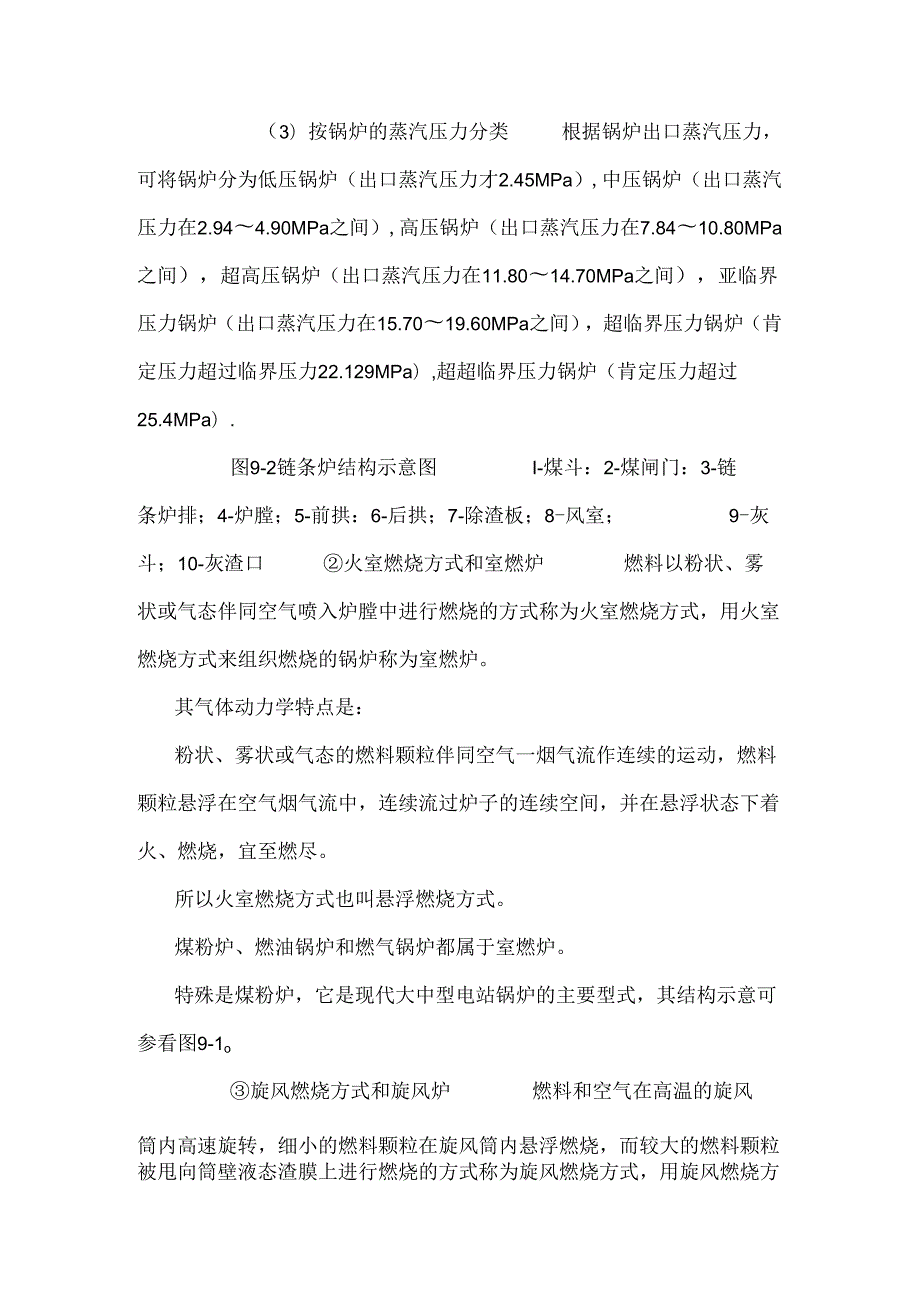 （3）按锅炉的蒸汽压力分类　　根据锅炉出口蒸汽压力，可将锅炉分为低压锅炉（出口蒸汽压力才2.45MPa），中压锅炉（出口蒸汽压力在2.94～4.90MPa之间），高压锅炉（出口蒸汽压力在7.84～10.80MPa之间），超高压锅炉（出口蒸汽压力在11.80～14.70MPa之间），亚临界压力锅炉（出口蒸汽压力在15.70～19.60MPa之间），超临界压力锅炉（肯定压力超过临界压力22.129MPa），超超临界压力锅炉（肯定压力超过25.4MPa）.

图9-2链条炉结构示意图　　I-煤斗：2-煤闸门：3-链条炉排；4-炉膛；5-前拱：6-后拱；7-除渣板；8-风室；　　9-灰斗；10-灰渣口　　②火室燃烧方式和室燃炉　　燃料以粉状、雾状或气态伴同空气喷入炉膛中进行燃烧的方式称为火室燃烧方式，用火室燃烧方式来组织燃烧的锅炉称为室燃炉。

其气体动力学特点是：

粉状、雾状或气态的燃料颗粒伴同空气一烟气流作连续的运动，燃料颗粒悬浮在空气烟气流中，连续流过炉子的连续空间，并在悬浮状态下着火、燃烧，宜至燃尽。

所以火室燃烧方式也叫悬浮燃烧方式。

煤粉炉、燃油锅炉和燃气锅炉都属于室燃炉。

特殊是煤粉炉，它是现代大中型电站锅炉的主要型式，其结构示意可参看图9-1。

③旋风燃烧方式和旋风炉　　燃料和空气在高温的旋风筒内高速旋转，细小的燃料颗粒在旋风筒内悬浮燃烧，而较大的燃料颗粒被甩向筒壁液态渣膜上进行燃烧的方式称为旋风燃烧方式，用旋风燃烧方